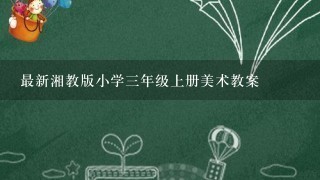 最新湘教版小学三年级上册美术教案